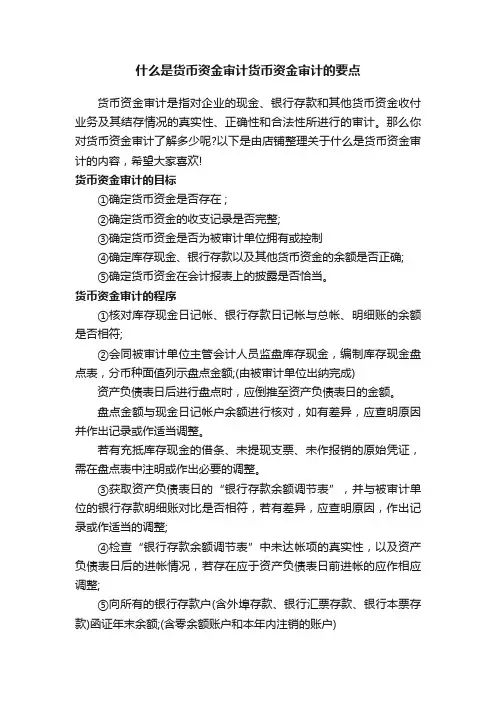 什么是货币资金审计货币资金审计的要点

货币资金审计是指对企业的现金、银行存款和其他货币资金收付业务及其结存情况的真实性、正确性和合法性所进行的审计。那么你对货币资金审计了解多少呢?以下是由店铺整理关于什么是货币资金审计的内容，希望大家喜欢!

货币资金审计的目标

①确定货币资金是否存在；

②确定货币资金的收支记录是否完整;

③确定货币资金是否为被审计单位拥有或控制

④确定库存现金、银行存款以及其他货币资金的余额是否正确;

⑤确定货币资金在会计报表上的披露是否恰当。

货币资金审计的程序

①核对库存现金日记帐、银行存款日记帐与总帐、明细账的余额是否相符;

②会同被审计单位主管会计人员监盘库存现金，编制库存现金盘点表，分币种面值列示盘点金额;(由被审计单位出纳完成)

资产负债表日后进行盘点时，应倒推至资产负债表日的金额。

盘点金额与现金日记帐户余额进行核对，如有差异，应查明原因并作出记录或作适当调整。

若有充抵库存现金的借条、未提现支票、未作报销的原始凭证，需在盘点表中注明或作出必要的调整。

③获取资产负债表日的“银行存款余额调节表”，并与被审计单位的银行存款明细账对比是否相符，若有差异，应查明原因，作出记录或作适当的调整;

④检查“银行存款余额调节表”中未达帐项的真实性，以及资产负债表日后的进帐情况，若存在应于资产负债表日前进帐的应作相应调整;

⑤向所有的银行存款户(含外埠存款、银行汇票存款、银行本票存款)函证年末余额;(含零余额账户和本年内注销的账户)